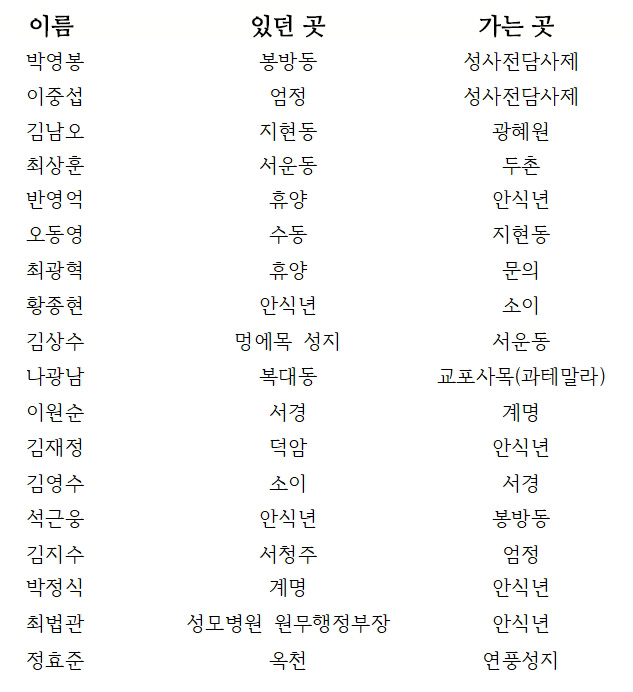 | 이름 | 있던 곳 | 가는 곳 |
|---|---|---|
| 박영봉 | 봉방동 | 성사전담사제 |
| 이중섭 | 엄정 | 성사전담사제 |
| 김남오 | 지현동 | 광혜원 |
| 최상훈 | 서운동 | 두촌 |
| 반영억 | 휴양 | 안식년 |
| 오동영 | 수동 | 지현동 |
| 최광혁 | 휴양 | 문의 |
| 황종현 | 안식년 | 소이 |
| 김상수 | 멍에목 성지 | 서운동 |
| 나광남 | 복대동 | 교포사목(과테말라) |
| 이원순 | 서경 | 계명 |
| 김재정 | 덕암 | 안식년 |
| 김영수 | 소이 | 서경 |
| 석근웅 | 안식년 | 봉방동 |
| 김지수 | 서청주 | 엄정 |
| 박정식 | 계명 | 안식년 |
| 최법관 | 성모병원 원무행정부장 | 안식년 |
| 정효준 | 옥천 | 연풍성지 |